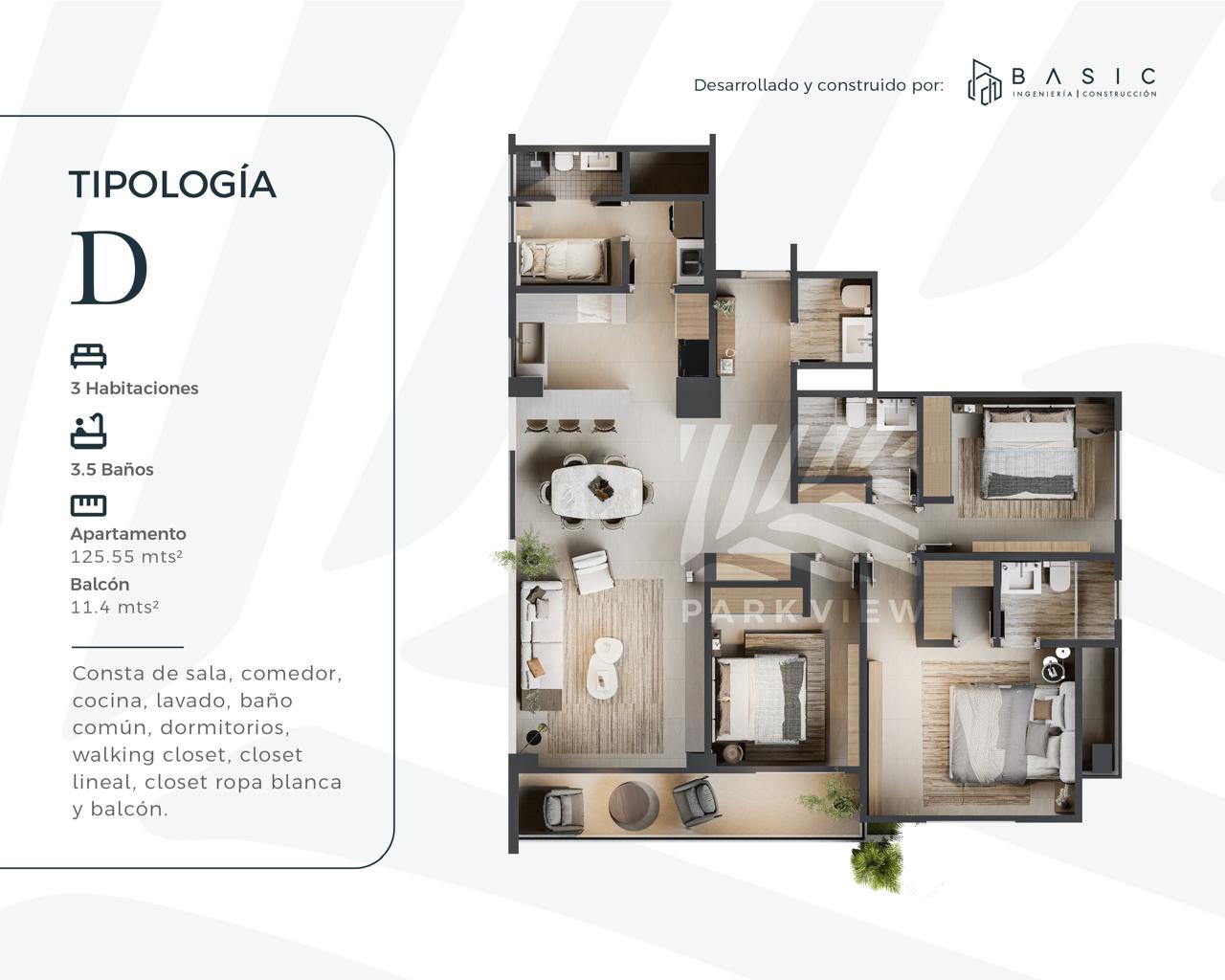 Desarrollado y construido por: BASIC INGENIERÍA | CONSTRUCCIÓN

TIPOLOGÍA

D

3 Habitaciones

3.5 Baños

Apartamento
125.55 mts²

Balcón
11.4 mts²

Consta de sala, comedor, cocina, lavado, baño común, dormitorios, walking closet, closet lineal, closet ropa blanca y balcón.

PARKVIEW